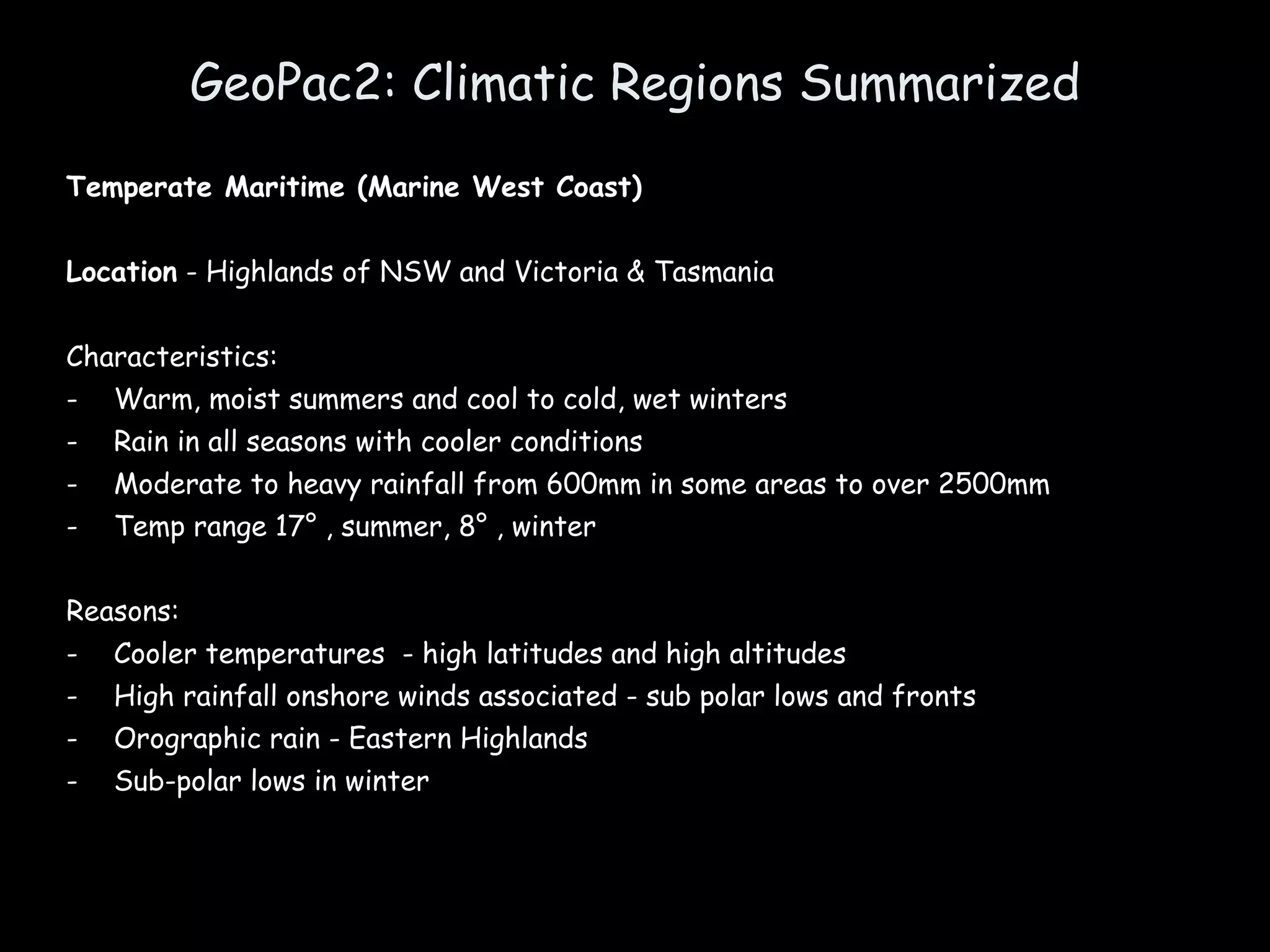 GeoPac2: Climatic Regions Summarized

Temperate Maritime (Marine West Coast)

Location - Highlands of NSW and Victoria & Tasmania

Characteristics:
- Warm, moist summers and cool to cold, wet winters
- Rain in all seasons with cooler conditions
- Moderate to heavy rainfall from 600mm in some areas to over 2500mm
- Temp range 17° , summer, 8° , winter

Reasons:
- Cooler temperatures - high latitudes and high altitudes
- High rainfall onshore winds associated - sub polar lows and fronts
- Orographic rain - Eastern Highlands
- Sub-polar lows in winter